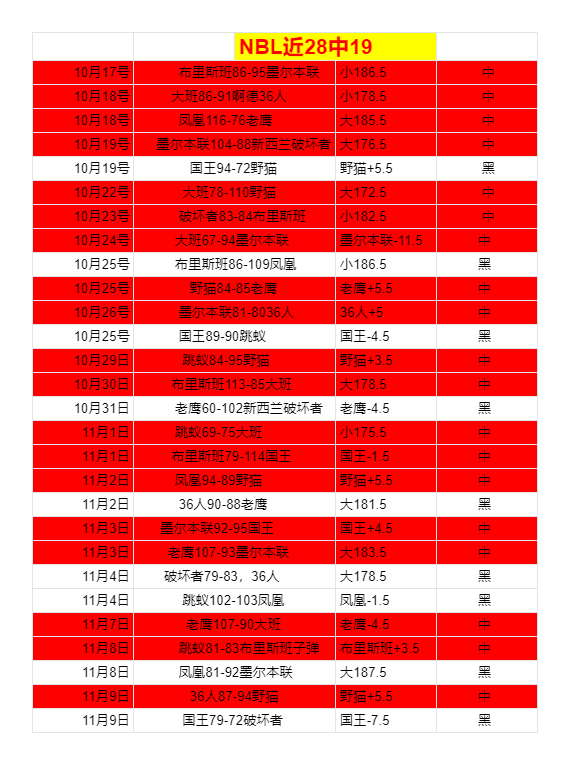 | | NBL近28中19 | | |
|---|---|---|---|
| 10月17号 | 布里斯班86-95墨尔本联 | 小186.5 | 中 |
| 10月18号 | 大班86-91啊德36人 | 小178.5 | 中 |
| 10月18号 | 凤凰116-76老鹰 | 大185.5 | 中 |
| 10月19号 | 墨尔本联104-88新西兰破坏者 | 大176.5 | 中 |
| 10月19号 | 国王94-72野猫 | 野猫+5.5 | 黑 |
| 10月22号 | 大班78-110野猫 | 大172.5 | 中 |
| 10月23号 | 破坏者83-84布里斯班 | 小182.5 | 中 |
| 10月24号 | 大班67-94墨尔本联 | 墨尔本联-11.5 | 中 |
| 10月25号 | 布里斯班86-109凤凰 | 小186.5 | 黑 |
| 10月25号 | 野猫84-85老鹰 | 老鹰+5.5 | 中 |
| 10月26号 | 墨尔本联81-8036人 | 36人+5 | 中 |
| 10月25号 | 国王89-90跳蚁 | 国王-4.5 | 黑 |
| 10月29日 | 跳蚁84-95野猫 | 野猫+3.5 | 中 |
| 10月30日 | 布里斯班113-85大班 | 大178.5 | 中 |
| 10月31日 | 老鹰60-102新西兰破坏者 | 老鹰-4.5 | 黑 |
| 11月1日 | 跳蚁69-75大班 | 小175.5 | 中 |
| 11月1日 | 布里斯班79-114国王 | 国王-1.5 | 中 |
| 11月2日 | 凤凰94-89野猫 | 野猫+5.5 | 中 |
| 11月2日 | 36人90-88老鹰 | 大181.5 | 黑 |
| 11月3日 | 墨尔本联92-95国王 | 国王+4.5 | 中 |
| 11月3日 | 老鹰107-93墨尔本联 | 大183.5 | 中 |
| 11月4日 | 破坏者79-83，36人 | 大178.5 | 黑 |
| 11月4日 | 跳蚁102-103凤凰 | 凤凰-1.5 | 黑 |
| 11月7日 | 老鹰107-90大班 | 老鹰-4.5 | 中 |
| 11月8日 | 跳蚁81-83布里斯班子弹 | 布里斯班+3.5 | 中 |
| 11月8日 | 凤凰81-92墨尔本联 | 大187.5 | 黑 |
| 11月9日 | 36人87-94野猫 | 野猫+5.5 | 中 |
| 11月9日 | 国王79-72破坏者 | 国王-7.5 | 黑 |